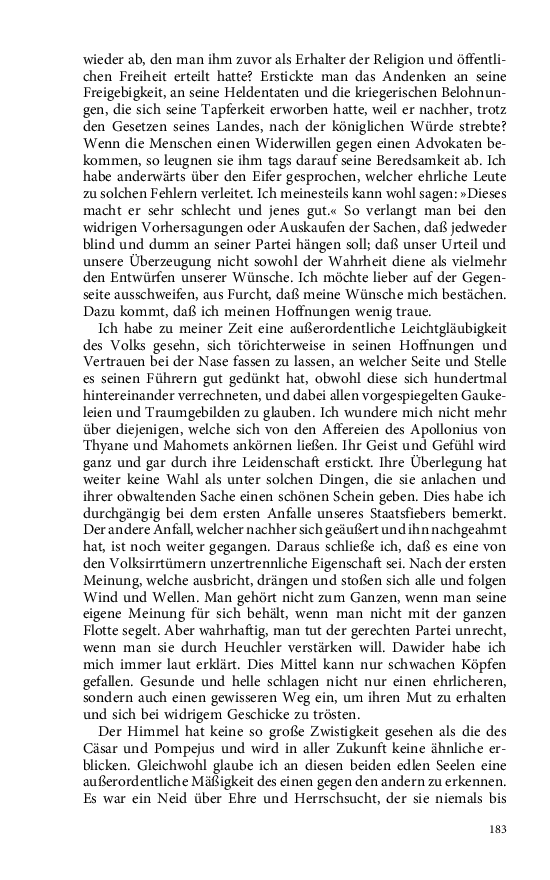 wieder ab, den man ihm zuvor als Erhalter der Religion und öffentlichen Freiheit erteilt hatte? Erstickte man das Andenken an seine Freigebigkeit, an seine Heldentaten und die kriegerischen Belohnungen, die sich seine Tapferkeit erworben hatte, weil er nachher, trotz den Gesetzen seines Landes, nach der königlichen Würde strebte? Wenn die Menschen einen Widerwillen gegen einen Advokaten bekommen, so leugnen sie ihm tags darauf seine Beredsamkeit ab. Ich habe anderwärts über den Eifer gesprochen, welcher ehrliche Leute zu solchen Fehlern verleitet. Ich meinesteils kann wohl sagen: »Dieses macht er sehr schlecht und jenes gut.« So verlangt man bei den widrigen Vorhersagungen oder Auskaufen der Sachen, daß jedweder blind und dumm an seiner Partei hängen soll; daß unser Urteil und unsere Überzeugung nicht sowohl der Wahrheit diene als vielmehr den Entwürfen unserer Wünsche. Ich möchte lieber auf der Gegenseite ausschweifen, aus Furcht, daß meine Wünsche mich bestächen. Dazu kommt, daß ich meinen Hoffnungen wenig traue.

Ich habe zu meiner Zeit eine außerordentliche Leichtgläubigkeit des Volks gesehn, sich törichterweise in seinen Hoffnungen und Vertrauen bei der Nase fassen zu lassen, an welcher Seite und Stelle es seinen Führern gut gedünkt hat, obwohl diese sich hundertmal hintereinander verrechneten, und dabei allen vorgespiegelten Gaukeleien und Traumgebilden zu glauben. Ich wundere mich nicht mehr über diejenigen, welche sich von den Affereien des Apollonius von Thyane und Mahomets ankörnen ließen. Ihr Geist und Gefühl wird ganz und gar durch ihre Leidenschaft erstickt. Ihre Überlegung hat weiter keine Wahl als unter solchen Dingen, die sie anlachen und ihrer obwaltenden Sache einen schönen Schein geben. Dies habe ich durchgängig bei dem ersten Anfalle unseres Staatsfiebers bemerkt. Der andere Anfall, welcher nachher sich geäußert und ihn nachgeahmt hat, ist noch weiter gegangen. Daraus schließe ich, daß es eine von den Volksirrtümern unzertrennliche Eigenschaft sei. Nach der ersten Meinung, welche ausbricht, drängen und stoßen sich alle und folgen Wind und Wellen. Man gehört nicht zum Ganzen, wenn man seine eigene Meinung für sich behält, wenn man nicht mit der ganzen Flotte segelt. Aber wahrhaftig, man tut der gerechten Partei unrecht, wenn man sie durch Heuchler verstärken will. Dawider habe ich mich immer laut erklärt. Dies Mittel kann nur schwachen Köpfen gefallen. Gesunde und helle schlagen nicht nur einen ehrlicheren, sondern auch einen gewisseren Weg ein, um ihren Mut zu erhalten und sich bei widrigem Geschicke zu trösten.

Der Himmel hat keine so große Zwistigkeit gesehen als die des Cäsar und Pompejus und wird in aller Zukunft keine ähnliche erblicken. Gleichwohl glaube ich an diesen beiden edlen Seelen eine außerordentliche Mäßigkeit des einen gegen den andern zu erkennen. Es war ein Neid über Ehre und Herrschsucht, der sie niemals bis

183